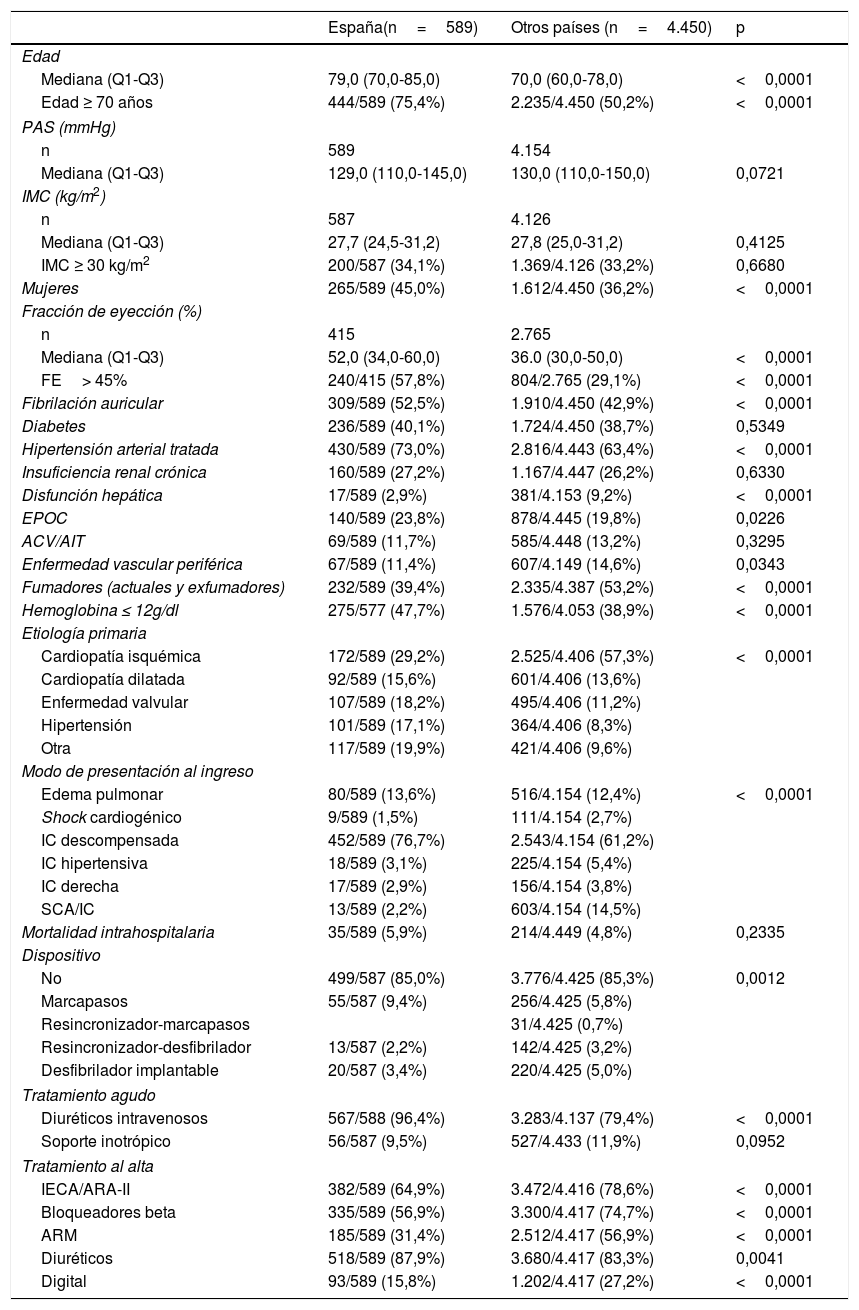 |  | España(n = 589) | Otros países (n = 4.450) | p |
|---|---|---|---|
| Edad |  |  |  |
| Mediana (Q1-Q3) | 79,0 (70,0-85,0) | 70,0 (60,0-78,0) | < 0,0001 |
| Edad ≥ 70 años | 444/589 (75,4%) | 2.235/4.450 (50,2%) | < 0,0001 |
| PAS (mmHg) |  |  |  |
| n | 589 | 4.154 |  |
| Mediana (Q1-Q3) | 129,0 (110,0-145,0) | 130,0 (110,0-150,0) | 0,0721 |
| IMC (kg/m$^2$) |  |  |  |
| n | 587 | 4.126 |  |
| Mediana (Q1-Q3) | 27,7 (24,5-31,2) | 27,8 (25,0-31,2) | 0,4125 |
| IMC ≥ 30 kg/m$^2$ | 200/587 (34,1%) | 1.369/4.126 (33,2%) | 0,6680 |
| Mujeres | 265/589 (45,0%) | 1.612/4.450 (36,2%) | < 0,0001 |
| Fracción de eyección (%) |  |  |  |
| n | 415 | 2.765 |  |
| Mediana (Q1-Q3) | 52,0 (34,0-60,0) | 36.0 (30,0-50,0) | < 0,0001 |
| FE > 45% | 240/415 (57,8%) | 804/2.765 (29,1%) | < 0,0001 |
| Fibrilación auricular | 309/589 (52,5%) | 1.910/4.450 (42,9%) | < 0,0001 |
| Diabetes | 236/589 (40,1%) | 1.724/4.450 (38,7%) | 0,5349 |
| Hipertensión arterial tratada | 430/589 (73,0%) | 2.816/4.443 (63,4%) | < 0,0001 |
| Insuficiencia renal crónica | 160/589 (27,2%) | 1.167/4.447 (26,2%) | 0,6330 |
| Disfunción hepática | 17/589 (2,9%) | 381/4.153 (9,2%) | < 0,0001 |
| EPOC | 140/589 (23,8%) | 878/4.445 (19,8%) | 0,0226 |
| ACV/AIT | 69/589 (11,7%) | 585/4.448 (13,2%) | 0,3295 |
| Enfermedad vascular periférica | 67/589 (11,4%) | 607/4.149 (14,6%) | 0,0343 |
| Fumadores (actuales y exfumadores) | 232/589 (39,4%) | 2.335/4.387 (53,2%) | < 0,0001 |
| Hemoglobina ≤ 12g/dl | 275/577 (47,7%) | 1.576/4.053 (38,9%) | < 0,0001 |
| Etiología primaria |  |  |  |
| Cardiopatía isquémica | 172/589 (29,2%) | 2.525/4.406 (57,3%) | < 0,0001 |
| Cardiopatía dilatada | 92/589 (15,6%) | 601/4.406 (13,6%) |  |
| Enfermedad valvular | 107/589 (18,2%) | 495/4.406 (11,2%) |  |
| Hipertensión | 101/589 (17,1%) | 364/4.406 (8,3%) |  |
| Otra | 117/589 (19,9%) | 421/4.406 (9,6%) |  |
| Modo de presentación al ingreso |  |  |  |
| Edema pulmonar | 80/589 (13,6%) | 516/4.154 (12,4%) | < 0,0001 |
| Shock cardiogénico | 9/589 (1,5%) | 111/4.154 (2,7%) |  |
| IC descompensada | 452/589 (76,7%) | 2.543/4.154 (61,2%) |  |
| IC hipertensiva | 18/589 (3,1%) | 225/4.154 (5,4%) |  |
| IC derecha | 17/589 (2,9%) | 156/4.154 (3,8%) |  |
| SCA/IC | 13/589 (2,2%) | 603/4.154 (14,5%) |  |
| Mortalidad intrahospitalaria | 35/589 (5,9%) | 214/4.449 (4,8%) | 0,2335 |
| Dispositivo |  |  |  |
| No | 499/587 (85,0%) | 3.776/4.425 (85,3%) | 0,0012 |
| Marcapasos | 55/587 (9,4%) | 256/4.425 (5,8%) |  |
| Resincronizador-marcapasos |  | 31/4.425 (0,7%) |  |
| Resincronizador-desfibrilador | 13/587 (2,2%) | 142/4.425 (3,2%) |  |
| Desfibrilador implantable | 20/587 (3,4%) | 220/4.425 (5,0%) |  |
| Tratamiento agudo |  |  |  |
| Diuréticos intravenosos | 567/588 (96,4%) | 3.283/4.137 (79,4%) | < 0,0001 |
| Soporte inotrópico | 56/587 (9,5%) | 527/4.433 (11,9%) | 0,0952 |
| Tratamiento al alta |  |  |  |
| IECA/ARA-II | 382/589 (64,9%) | 3.472/4.416 (78,6%) | < 0,0001 |
| Bloqueadores beta | 335/589 (56,9%) | 3.300/4.417 (74,7%) | < 0,0001 |
| ARM | 185/589 (31,4%) | 2.512/4.417 (56,9%) | < 0,0001 |
| Diuréticos | 518/589 (87,9%) | 3.680/4.417 (83,3%) | 0,0041 |
| Digital | 93/589 (15,8%) | 1.202/4.417 (27,2%) | < 0,0001 |